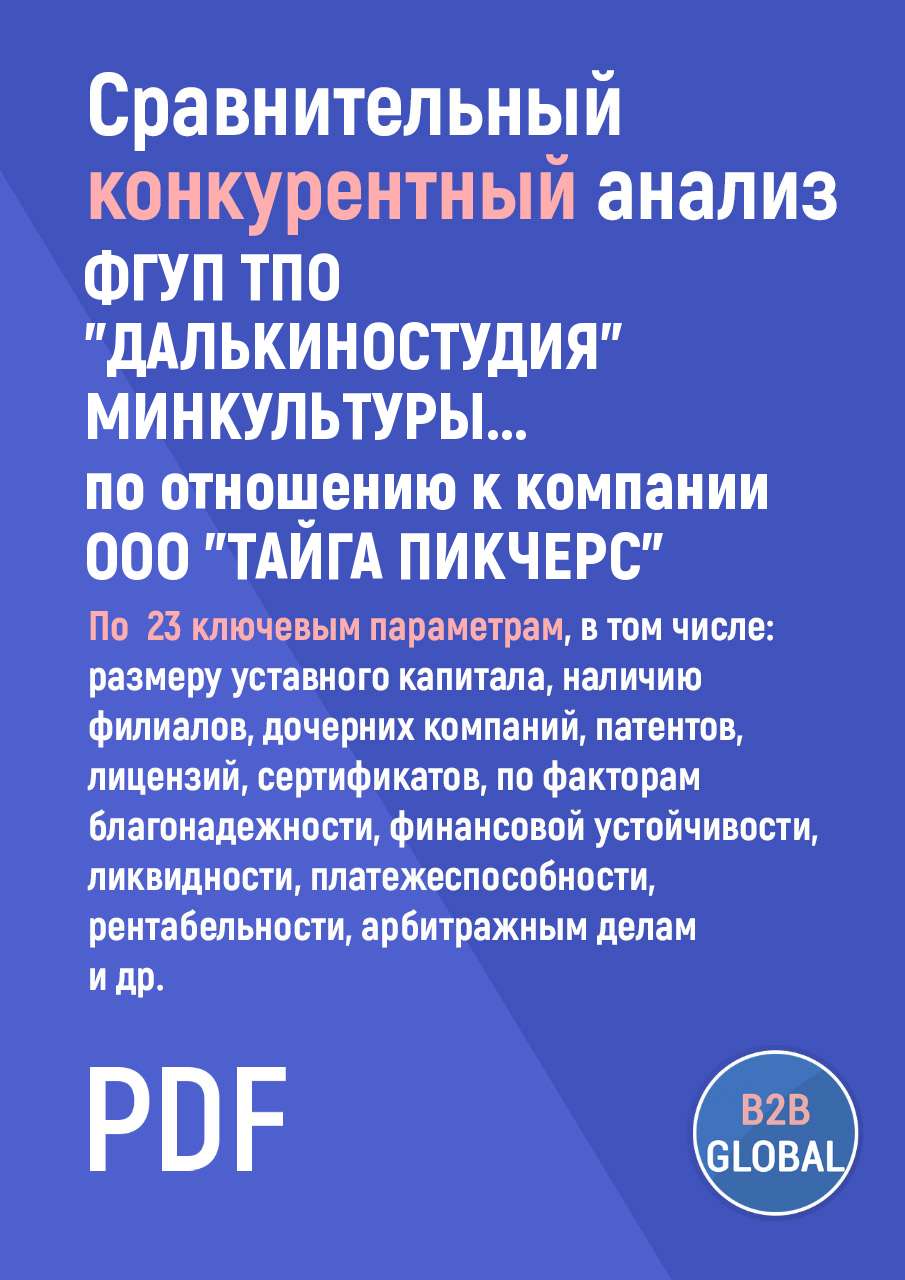 Сравнительный конкурентный анализ
ФГУП ТПО "ДАЛЬКИНОСТУДИЯ" МИНКУЛЬТУРЫ...
по отношению к компании ООО "ТАЙГА ПИКЧЕРС"

По 23 ключевым параметрам, в том числе: размеру уставного капитала, наличию филиалов, дочерних компаний, патентов, лицензий, сертификатов, по факторам благонадежности, финансовой устойчивости, ликвидности, платежеспособности, рентабельности, арбитражным делам и др.

PDF

B2B GLOBAL